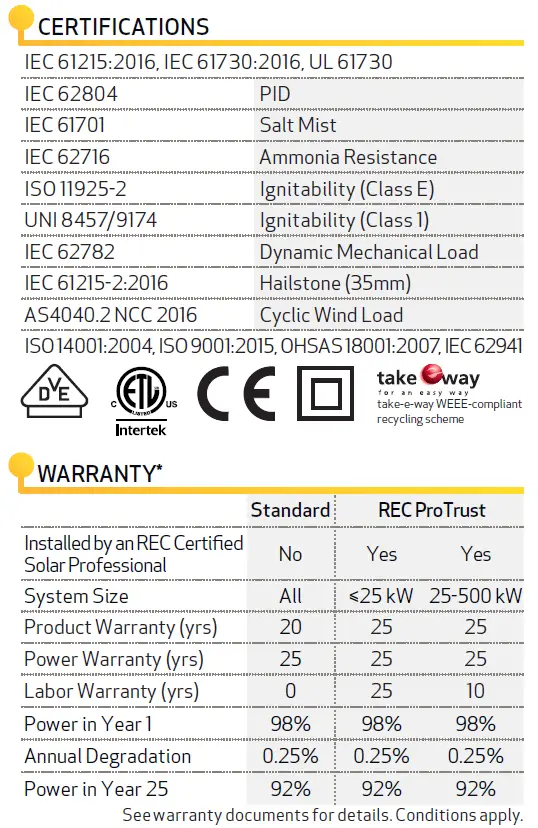 CERTIFICATIONS

IEC 61215:2016, IEC 61730:2016, UL 61730

| | |
|---|---|
| IEC 62804 | PID |
| IEC 61701 | Salt Mist |
| IEC 62716 | Ammonia Resistance |
| ISO 11925-2 | Ignitability (Class E) |
| UNI 8457/9174 | Ignitability (Class 1) |
| IEC 62782 | Dynamic Mechanical Load |
| IEC 61215-2:2016 | Hailstone (35mm) |
| AS4040.2 NCC 2016 | Cyclic Wind Load |

ISO 14001:2004, ISO 9001:2015, OHSAS 18001:2007, IEC 62941

DVE C ETL LISTED US Intertek CE take e way for an easy way take-e-way WEEE-compliant recycling scheme

WARRANTY*

| | Standard | REC ProTrust | |
|---|---|---|---|
| Installed by an REC Certified Solar Professional | No | Yes | Yes |
| System Size | All | ≤25 kW | 25-500 kW |
| Product Warranty (yrs) | 20 | 25 | 25 |
| Power Warranty (yrs) | 25 | 25 | 25 |
| Labor Warranty (yrs) | 0 | 25 | 10 |
| Power in Year 1 | 98% | 98% | 98% |
| Annual Degradation | 0.25% | 0.25% | 0.25% |
| Power in Year 25 | 92% | 92% | 92% |

See warranty documents for details. Conditions apply.